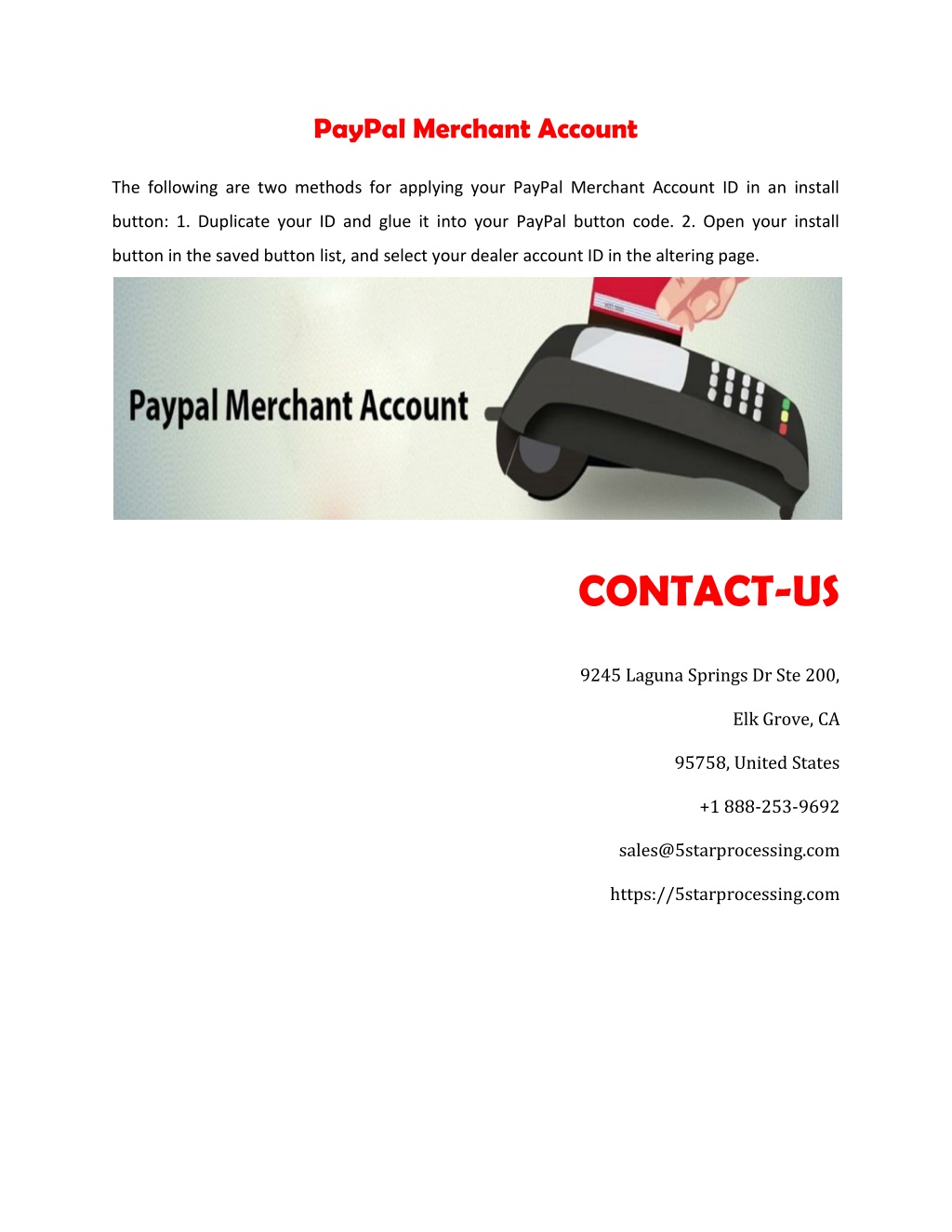 PayPal Merchant Account

The following are two methods for applying your PayPal Merchant Account ID in an install button: 1. Duplicate your ID and glue it into your PayPal button code. 2. Open your install button in the saved button list, and select your dealer account ID in the altering page.

Paypal Merchant Account

CONTACT-US

9245 Laguna Springs Dr Ste 200,

Elk Grove, CA

95758, United States

+1 888-253-9692

sales@5starprocessing.com

https://5starprocessing.com